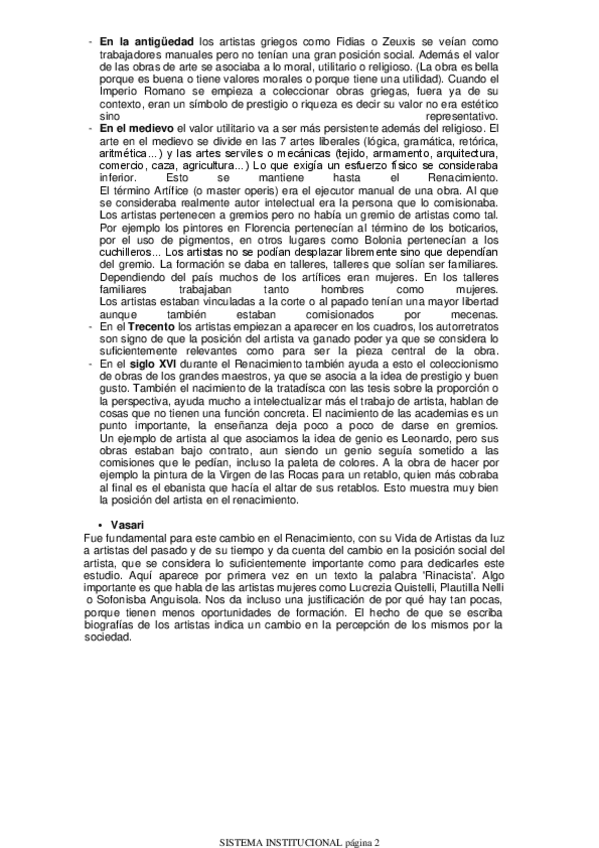 - **En la antigüedad** los artistas griegos como Fidias o Zeuxis se veían como trabajadores manuales pero no tenían una gran posición social. Además el valor de las obras de arte se asociaba a lo moral, utilitario o religioso. (La obra es bella porque es buena o tiene valores morales o porque tiene una utilidad). Cuando el Imperio Romano se empieza a coleccionar obras griegas, fuera ya de su contexto, eran un símbolo de prestigio o riqueza es decir su valor no era estético sino representativo.
- **En el medievo** el valor utilitario va a ser más persistente además del religioso. El arte en el medievo se divide en las 7 artes liberales (lógica, gramática, retórica, aritmética...) y las artes serviles o mecánicas (tejido, armamento, arquitectura, comercio, caza, agricultura...) Lo que exigía un esfuerzo físico se consideraba inferior. Esto se mantiene hasta el Renacimiento. El término Artífice (o master operis) era el ejecutor manual de una obra. Al que se consideraba realmente autor intelectual era la persona que lo comisionaba. Los artistas pertenecen a gremios pero no había un gremio de artistas como tal. Por ejemplo los pintores en Florencia pertenecían al término de los boticarios, por el uso de pigmentos, en otros lugares como Bolonia pertenecían a los cuchilleros... Los artistas no se podían desplazar libremente sino que dependían del gremio. La formación se daba en talleres, talleres que solían ser familiares. Dependiendo del país muchos de los artífices eran mujeres. En los talleres familiares trabajaban tanto hombres como mujeres. Los artistas estaban vinculadas a la corte o al papado tenían una mayor libertad aunque también estaban comisionados por mecenas.
- En el **Trecento** los artistas empiezan a aparecer en los cuadros, los autorretratos son signo de que la posición del artista va ganado poder ya que se considera lo suficientemente relevantes como para ser la pieza central de la obra.
- En el **siglo XVI** durante el Renacimiento también ayuda a esto el coleccionismo de obras de los grandes maestros, ya que se asocia a la idea de prestigio y buen gusto. También el nacimiento de la tratadísca con las tesis sobre la proporción o la perspectiva, ayuda mucho a intelectualizar más el trabajo de artista, hablan de cosas que no tienen una función concreta. El nacimiento de las academias es un punto importante, la enseñanza deja poco a poco de darse en gremios. Un ejemplo de artista al que asociamos la idea de genio es Leonardo, pero sus obras estaban bajo contrato, aun siendo un genio seguía sometido a las comisiones que le pedían, incluso la paleta de colores. A la obra de hacer por ejemplo la pintura de la Virgen de las Rocas para un retablo, quien más cobraba al final es el ebanista que hacía el altar de sus retablos. Esto muestra muy bien la posición del artista en el renacimiento.

• **Vasari**
Fue fundamental para este cambio en el Renacimiento, con su Vida de Artistas da luz a artistas del pasado y de su tiempo y da cuenta del cambio en la posición social del artista, que se considera lo suficientemente importante como para dedicarles este estudio. Aquí aparece por primera vez en un texto la palabra 'Rinacista'. Algo importante es que habla de las artistas mujeres como Lucrezia Quistelli, Plautilla Nelli o Sofonisba Anguisola. Nos da incluso una justificación de por qué hay tan pocas, porque tienen menos oportunidades de formación. El hecho de que se escriba biografías de los artistas indica un cambio en la percepción de los mismos por la sociedad.

SISTEMA INSTITUCIONAL página 2